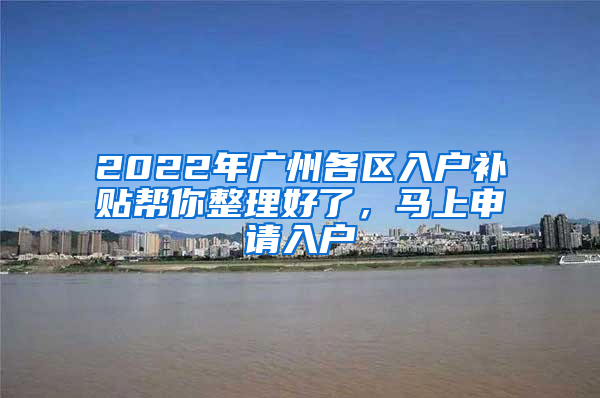 2022年广州各区入户补贴帮你整理好了，马上申请入户